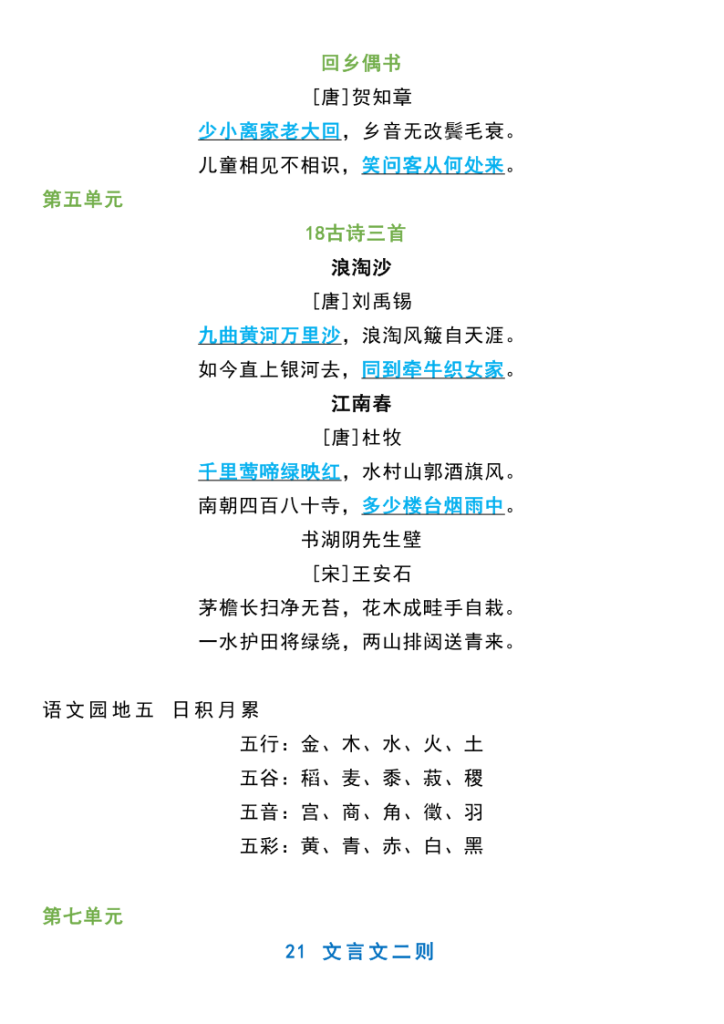 回乡偶书

[唐]贺知章

少小离家老大回，乡音无改鬓毛衰。

儿童相见不相识，笑问客从何处来。

第五单元

18古诗三首

浪淘沙

[唐]刘禹锡

九曲黄河万里沙，浪淘风簸自天涯。

如今直上银河去，同到牵牛织女家。

江南春

[唐]杜牧

千里莺啼绿映红，水村山郭酒旗风。

南朝四百八十寺，多少楼台烟雨中。

书湖阴先生壁

[宋]王安石

茅檐长扫净无苔，花木成畦手自栽。

一水护田将绿绕，两山排闼送青来。

语文园地五 日积月累

五行：金、木、水、火、土

五谷：稻、麦、黍、菽、稷

五音：宫、商、角、徵、羽

五彩：黄、青、赤、白、黑

第七单元

21 文言文二则